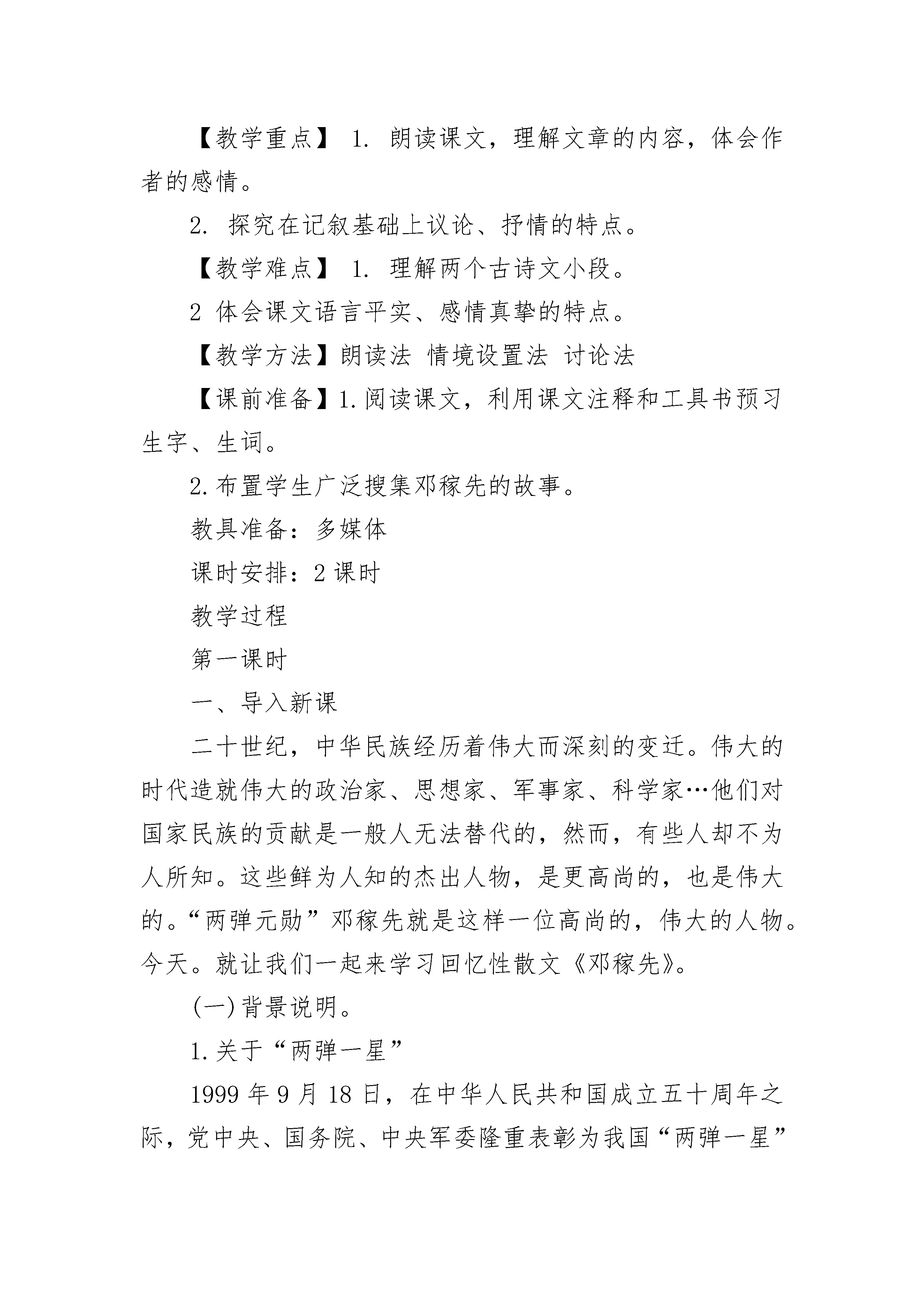 【教学重点】 1. 朗读课文，理解文章的内容，体会作者的感情。

2. 探究在记叙基础上议论、抒情的特点。

【教学难点】 1. 理解两个古诗文小段。

2 体会课文语言平实、感情真挚的特点。

【教学方法】朗读法 情境设置法 讨论法

【课前准备】1.阅读课文，利用课文注释和工具书预习生字、生词。

2.布置学生广泛搜集邓稼先的故事。

教具准备：多媒体

课时安排：2 课时

教学过程

第一课时

一、导入新课

二十世纪，中华民族经历着伟大而深刻的变迁。伟大的时代造就伟大的政治家、思想家、军事家、科学家…他们对国家民族的贡献是一般人无法替代的，然而，有些人却不为人所知。这些鲜为人知的杰出人物，是更高尚的，也是伟大的。“两弹元勋”邓稼先就是这样一位高尚的，伟大的人物。今天。就让我们一起来学习回忆性散文《邓稼先》。

(一)背景说明。

1.关于“两弹一星”

1999 年 9 月 18 日，在中华人民共和国成立五十周年之际，党中央、国务院、中央军委隆重表彰为我国“两弹一星”